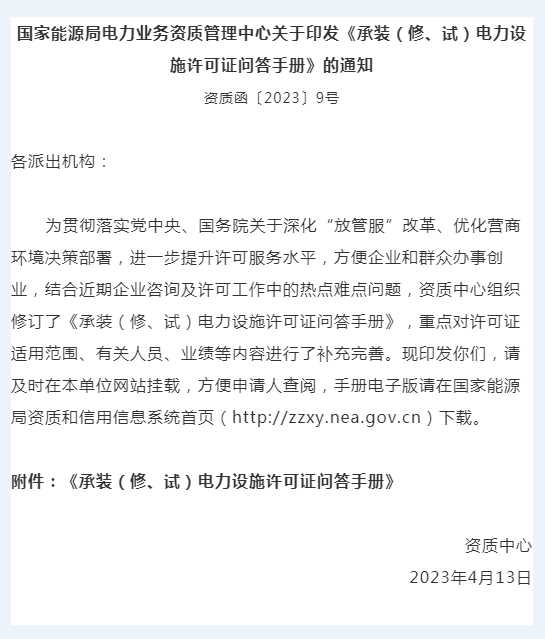 国家能源局电力业务资质管理中心关于印发《承装（修、试）电力设施许可证问答手册》的通知

资质函〔2023〕9号

各派出机构：

为贯彻落实党中央、国务院关于深化“放管服”改革、优化营商环境决策部署，进一步提升许可服务水平，方便企业和群众办事创业，结合近期企业咨询及许可工作中的热点难点问题，资质中心组织修订了《承装（修、试）电力设施许可证问答手册》，重点对许可证适用范围、有关人员、业绩等内容进行了补充完善。现印发你们，请及时在本单位网站挂载，方便申请人查阅，手册电子版请在国家能源局资质和信用信息系统首页（http://zzxy.nea.gov.cn）下载。

附件：《承装（修、试）电力设施许可证问答手册》

资质中心

2023年4月13日